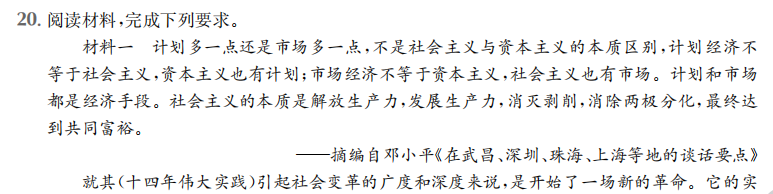 20. 阅读材料，完成下列要求。

材料一　计划多一点还是市场多一点，不是社会主义与资本主义的本质区别，计划经济不等于社会主义，资本主义也有计划；市场经济不等于资本主义，社会主义也有市场。计划和市场都是经济手段。社会主义的本质是解放生产力，发展生产力，消灭剥削，消除两极分化，最终达到共同富裕。

——摘编自邓小平《在武昌、深圳、珠海、上海等地的谈话要点》

就其(十四年伟大实践)引起社会变革的广度和深度来说，是开始了一场新的革命。它的实